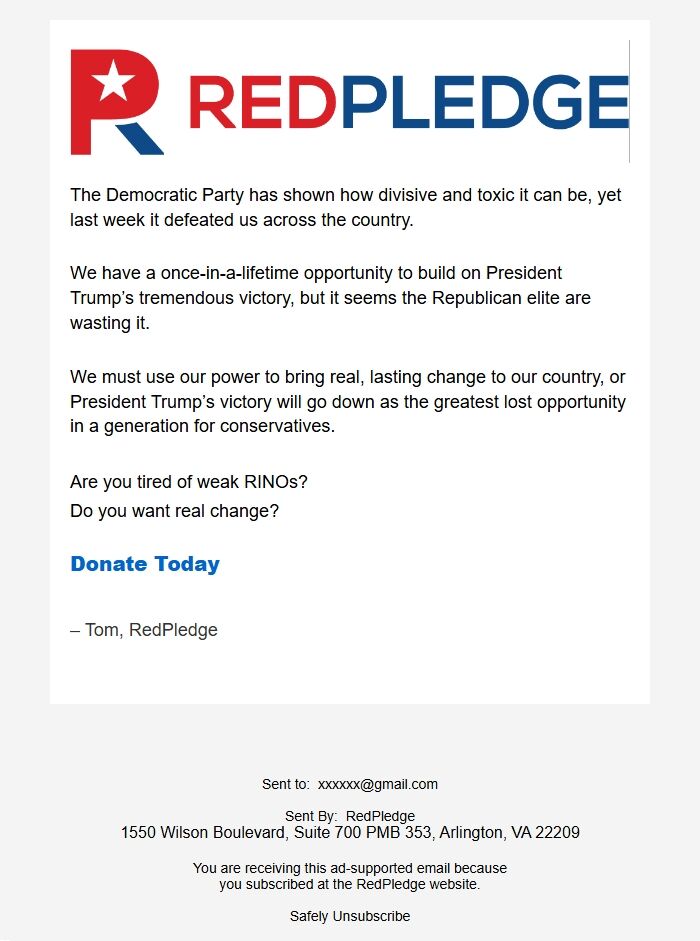 REDPLEDGE

The Democratic Party has shown how divisive and toxic it can be, yet last week it defeated us across the country.

We have a once-in-a-lifetime opportunity to build on President Trump's tremendous victory, but it seems the Republican elite are wasting it.

We must use our power to bring real, lasting change to our country, or President Trump's victory will go down as the greatest lost opportunity in a generation for conservatives.

Are you tired of weak RINOs?
Do you want real change?

Donate Today

– Tom, RedPledge

Sent to: xxxxxx@gmail.com

Sent By: RedPledge
1550 Wilson Boulevard, Suite 700 PMB 353, Arlington, VA 22209

You are receiving this ad-supported email because you subscribed at the RedPledge website.

Safely Unsubscribe